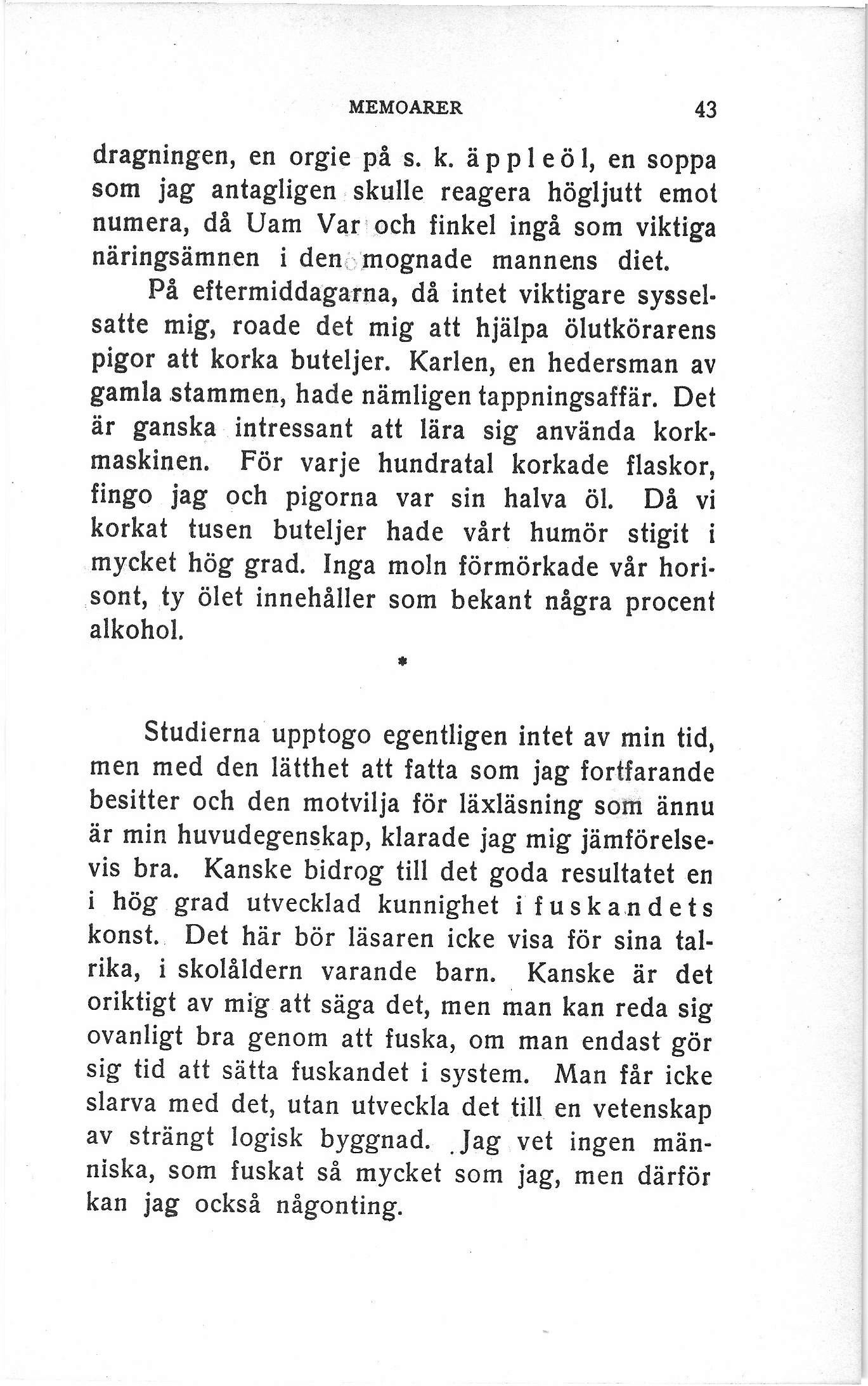 MEMOARER 43

dragningen, en orgie på s. k. äppleöl, en soppa som jag antagligen skulle reagera högljutt emot numera, då Uam Var och finkel ingå som viktiga näringsämnen i den mognade mannens diet.

På eftermiddagarna, då intet viktigare sysselsatte mig, roade det mig att hjälpa ölutkörarens pigor att korka buteljer. Karlen, en hedersman av gamla stammen, hade nämligen tappningsaffär. Det är ganska intressant att lära sig använda korkmaskinen. För varje hundratal korkade flaskor, fingo jag och pigorna var sin halva öl. Då vi korkat tusen buteljer hade vårt humör stigit i mycket hög grad. Inga moln förmörkade vår horisont, ty ölet innehåller som bekant några procent alkohol.

*

Studierna upptogo egentligen intet av min tid, men med den lätthet att fatta som jag fortfarande besitter och den motvilja för läxläsning som ännu är min huvudegenskap, klarade jag mig jämförelsevis bra. Kanske bidrog till det goda resultatet en i hög grad utvecklad kunnighet i fuskandets konst. Det här bör läsaren icke visa för sina talrika, i skolåldern varande barn. Kanske är det oriktigt av mig att säga det, men man kan reda sig ovanligt bra genom att fuska, om man endast gör sig tid att sätta fuskandet i system. Man får icke slarva med det, utan utveckla det till en vetenskap av strängt logisk byggnad. Jag vet ingen människa, som fuskat så mycket som jag, men därför kan jag också någonting.